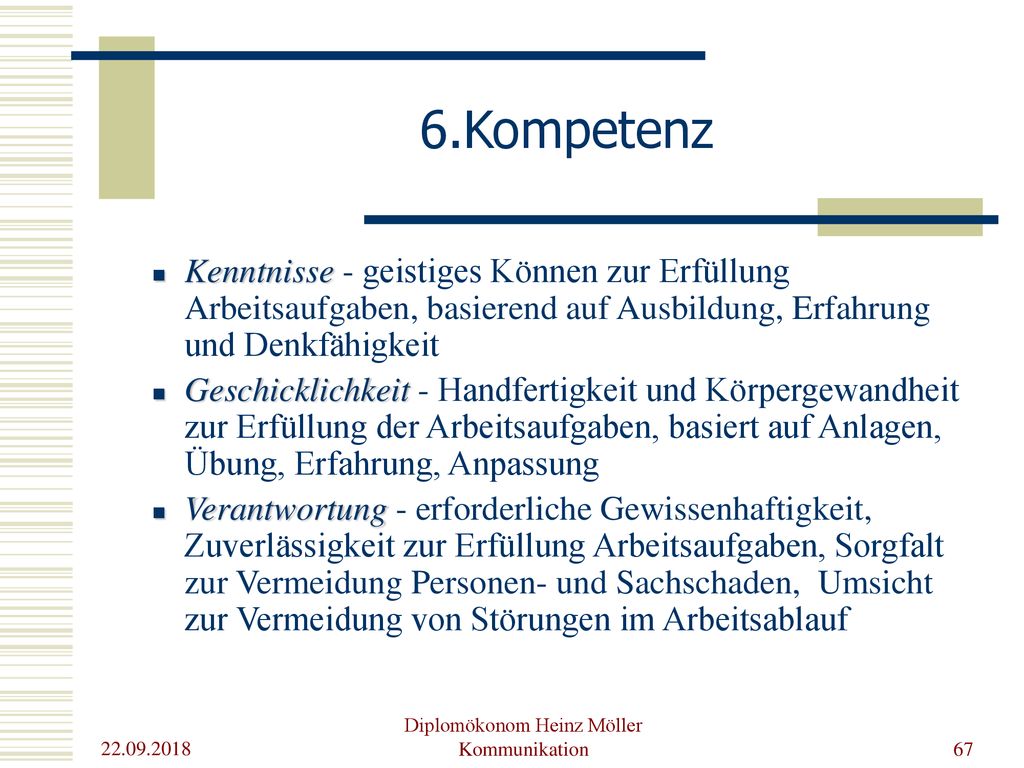 6.Kompetenz

Kenntnisse - geistiges Können zur Erfüllung Arbeitsaufgaben, basierend auf Ausbildung, Erfahrung und Denkfähigkeit

Geschicklichkeit - Handfertigkeit und Körpergewandheit zur Erfüllung der Arbeitsaufgaben, basiert auf Anlagen, Übung, Erfahrung, Anpassung

Verantwortung - erforderliche Gewissenhaftigkeit, Zuverlässigkeit zur Erfüllung Arbeitsaufgaben, Sorgfalt zur Vermeidung Personen- und Sachschaden, Umsicht zur Vermeidung von Störungen im Arbeitsablauf

22.09.2018

Diplomökonom Heinz Möller
Kommunikation

67